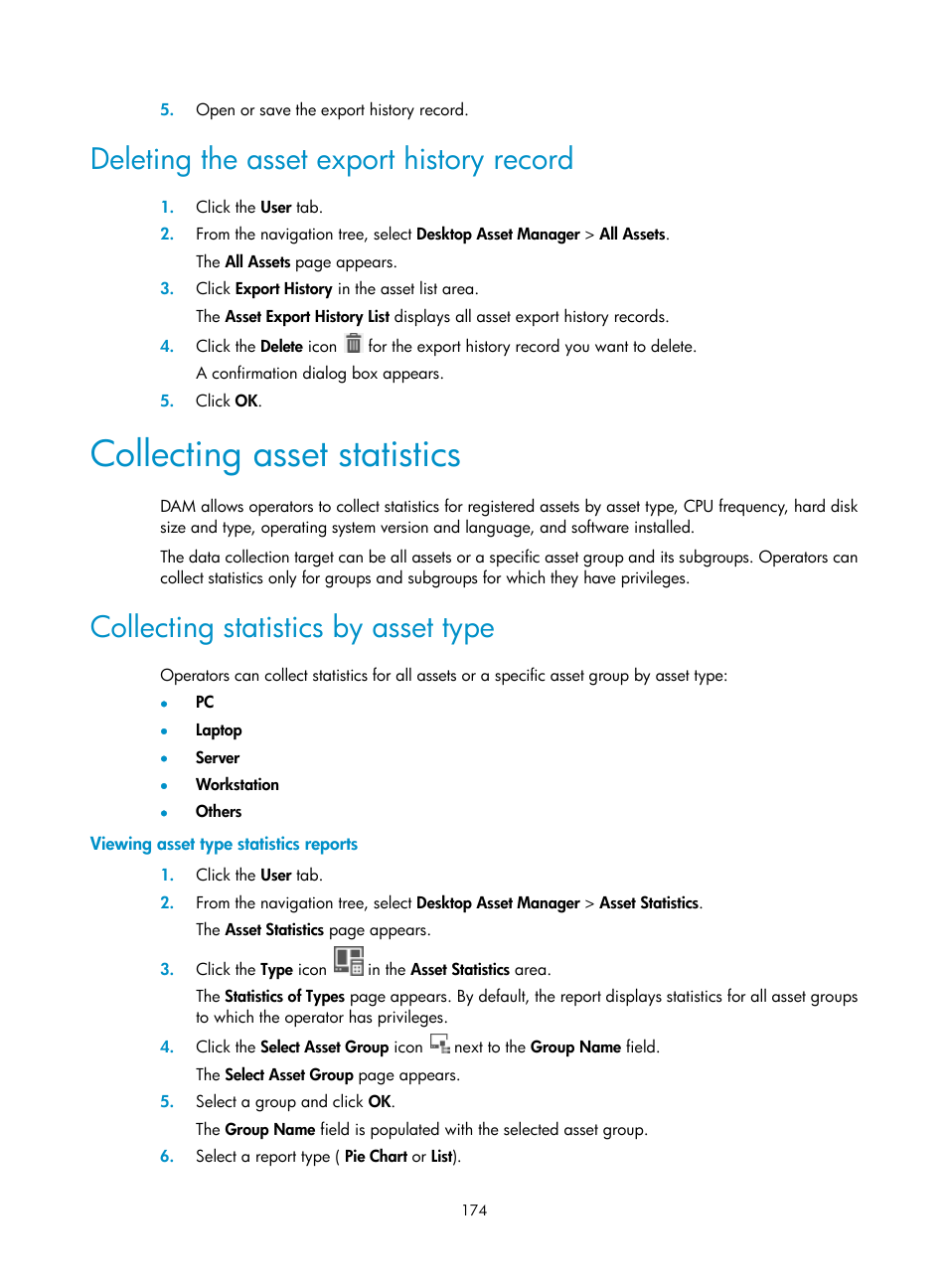 5. Open or save the export history record.

Deleting the asset export history record

1. Click the User tab.
2. From the navigation tree, select Desktop Asset Manager > All Assets.
The All Assets page appears.
3. Click Export History in the asset list area.
The Asset Export History List displays all asset export history records.
4. Click the Delete icon for the export history record you want to delete.
A confirmation dialog box appears.
5. Click OK.

Collecting asset statistics

DAM allows operators to collect statistics for registered assets by asset type, CPU frequency, hard disk size and type, operating system version and language, and software installed.

The data collection target can be all assets or a specific asset group and its subgroups. Operators can collect statistics only for groups and subgroups for which they have privileges.

Collecting statistics by asset type

Operators can collect statistics for all assets or a specific asset group by asset type:
• PC
• Laptop
• Server
• Workstation
• Others

Viewing asset type statistics reports

1. Click the User tab.
2. From the navigation tree, select Desktop Asset Manager > Asset Statistics.
The Asset Statistics page appears.
3. Click the Type icon in the Asset Statistics area.
The Statistics of Types page appears. By default, the report displays statistics for all asset groups to which the operator has privileges.
4. Click the Select Asset Group icon next to the Group Name field.
The Select Asset Group page appears.
5. Select a group and click OK.
The Group Name field is populated with the selected asset group.
6. Select a report type ( Pie Chart or List).

174